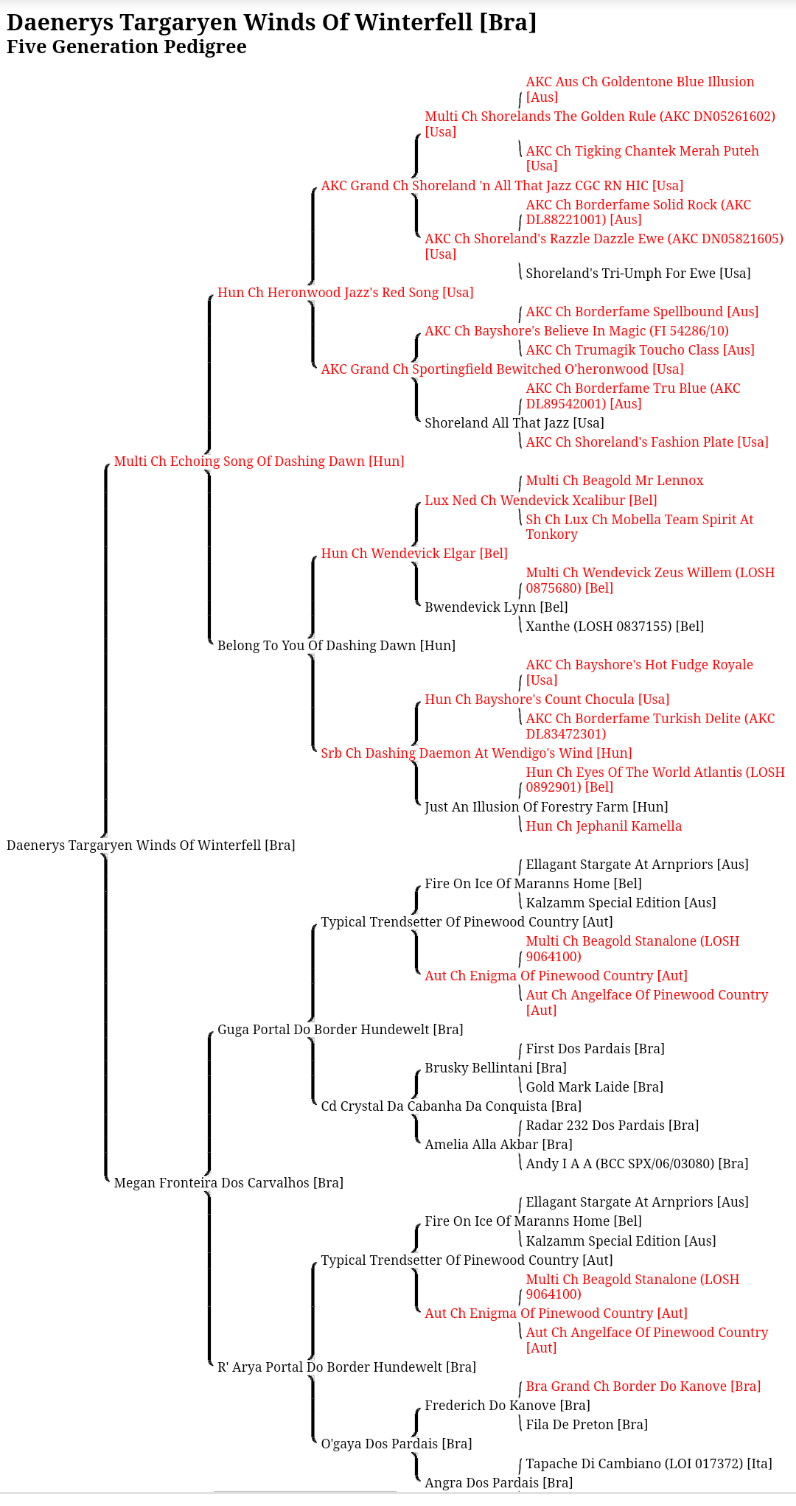 Daenerys Targaryen Winds Of Winterfell [Bra]
Five Generation Pedigree

AKC Aus Ch Goldentone Blue Illusion [Aus]
Multi Ch Shorelands The Golden Rule (AKC DN05261602) [Usa]
AKC Ch Tigking Chantek Merah Puteh [Usa]
AKC Grand Ch Shoreland 'n All That Jazz CGC RN HIC [Usa]
AKC Ch Borderfame Solid Rock (AKC DL88221001) [Aus]
AKC Ch Shoreland's Razzle Dazzle Ewe (AKC DN05821605) [Usa]
Shoreland's Tri-Umph For Ewe [Usa]
Hun Ch Heronwood Jazz's Red Song [Usa]
AKC Ch Borderfame Spellbound [Aus]
AKC Ch Bayshore's Believe In Magic (FI 54286/10)
AKC Ch Trumagik Toucho Class [Aus]
AKC Grand Ch Sportingfield Bewitched O'heronwood [Usa]
AKC Ch Borderfame Tru Blue (AKC DL89542001) [Aus]
Shoreland All That Jazz [Usa]
AKC Ch Shoreland's Fashion Plate [Usa]
Multi Ch Echoing Song Of Dashing Dawn [Hun]
Multi Ch Beagold Mr Lennox
Lux Ned Ch Wendevick Xcalibur [Bel]
Sh Ch Lux Ch Mobella Team Spirit At Tonkory
Hun Ch Wendevick Elgar [Bel]
Multi Ch Wendevick Zeus Willem (LOSH 0875680) [Bel]
Bwendevick Lynn [Bel]
Xanthe (LOSH 0837155) [Bel]
Belong To You Of Dashing Dawn [Hun]
AKC Ch Bayshore's Hot Fudge Royale [Usa]
Hun Ch Bayshore's Count Chocula [Usa]
AKC Ch Borderfame Turkish Delite (AKC DL83472301)
Srb Ch Dashing Daemon At Wendigo's Wind [Hun]
Hun Ch Eyes Of The World Atlantis (LOSH 0892901) [Bel]
Just An Illusion Of Forestry Farm [Hun]
Hun Ch Jephanil Kamella
Daenerys Targaryen Winds Of Winterfell [Bra]
Ellagant Stargate At Arnpriors [Aus]
Fire On Ice Of Maranns Home [Bel]
Kalzamm Special Edition [Aus]
Typical Trendsetter Of Pinewood Country [Aut]
Multi Ch Beagold Stanalone (LOSH 9064100)
Aut Ch Enigma Of Pinewood Country [Aut]
Aut Ch Angelface Of Pinewood Country [Aut]
Guga Portal Do Border Hundewelt [Bra]
First Dos Pardais [Bra]
Brusky Bellintani [Bra]
Gold Mark Laide [Bra]
Cd Crystal Da Cabanha Da Conquista [Bra]
Radar 232 Dos Pardais [Bra]
Amelia Alla Akbar [Bra]
Andy I A A (BCC SPX/06/03080) [Bra]
Megan Fronteira Dos Carvalhos [Bra]
Ellagant Stargate At Arnpriors [Aus]
Fire On Ice Of Maranns Home [Bel]
Kalzamm Special Edition [Aus]
Typical Trendsetter Of Pinewood Country [Aut]
Multi Ch Beagold Stanalone (LOSH 9064100)
Aut Ch Enigma Of Pinewood Country [Aut]
Aut Ch Angelface Of Pinewood Country [Aut]
R' Arya Portal Do Border Hundewelt [Bra]
Bra Grand Ch Border Do Kanove [Bra]
Frederich Do Kanove [Bra]
Fila De Preton [Bra]
O'gaya Dos Pardais [Bra]
Tapache Di Cambiano (LOI 017372) [Ita]
Angra Dos Pardais [Bra]